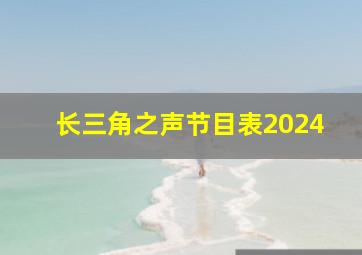 长三角之声节目表2024